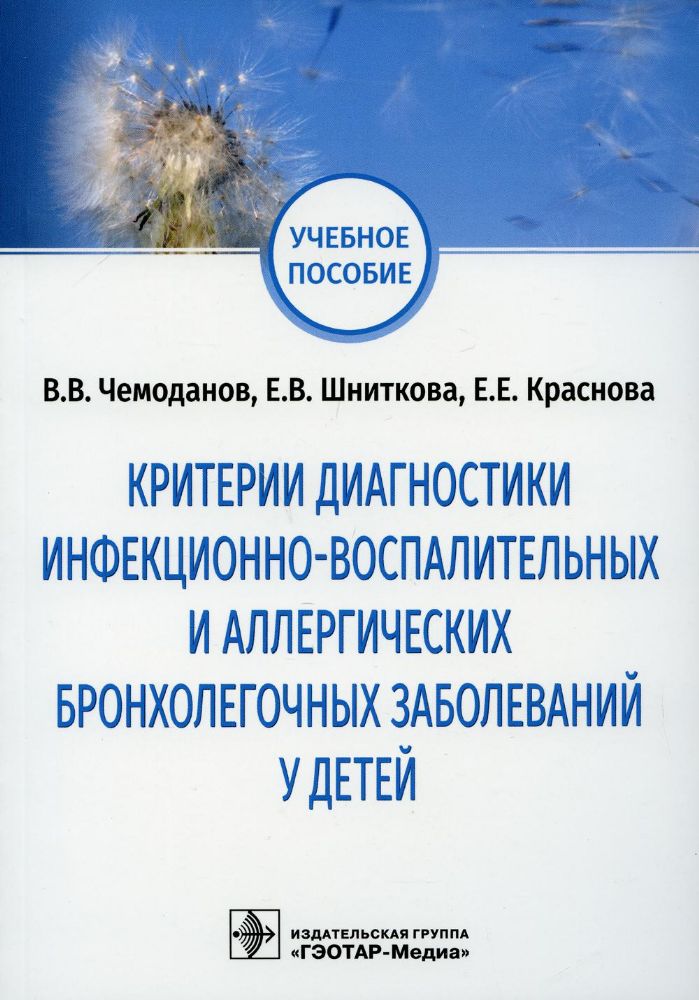 УЧЕБНОЕ ПОСОБИЕ

В.В. Чемоданов, Е.В. Шниткова, Е.Е. Краснова

КРИТЕРИИ ДИАГНОСТИКИ ИНФЕКЦИОННО-ВОСПАЛИТЕЛЬНЫХ И АЛЛЕРГИЧЕСКИХ БРОНХОЛЕГОЧНЫХ ЗАБОЛЕВАНИЙ У ДЕТЕЙ

ИЗДАТЕЛЬСКАЯ ГРУППА
«ГЭОТАР-Медиа»